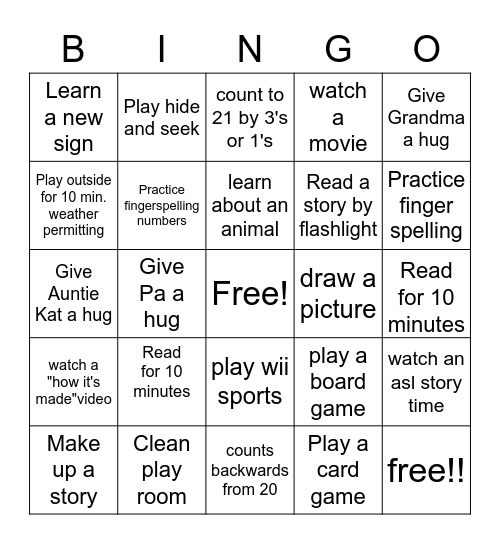 | B | I | N | G | O |
|---|---|---|---|---|
| Learn a new sign | Play hide and seek | count to 21 by 3's or 1's | watch a movie | Give Grandma a hug |
| Play outside for 10 min. weather permitting | Practice fingerspelling numbers | learn about an animal | Read a story by flashlight | Practice finger spelling |
| Give Auntie Kat a hug | Give Pa a hug | Free! | draw a picture | Read for 10 minutes |
| watch a "how it's made"video | Read for 10 minutes | play wii sports | play a board game | watch an asl story time |
| Make up a story | Clean play room | counts backwards from 20 | Play a card game | free!! |